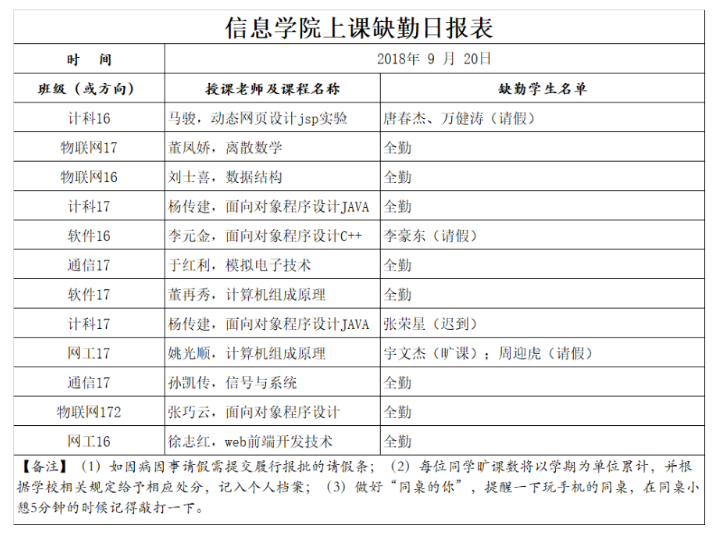 信息学院上课缺勤日报表

| 时　间 | 2018年 9 月 20日 | |
|---|---|---|
| 班级（或方向） | 授课老师及课程名称 | 缺勤学生名单 |
| 计科16 | 马骏，动态网页设计jsp实验 | 唐春杰、万健涛（请假） |
| 物联网17 | 董凤娇，离散数学 | 全勤 |
| 物联网16 | 刘士喜，数据结构 | 全勤 |
| 计科17 | 杨传建，面向对象程序设计JAVA | 全勤 |
| 软件16 | 李元金，面向对象程序设计C++ | 李豪东（请假） |
| 通信17 | 于红利，模拟电子技术 | 全勤 |
| 软件17 | 董再秀，计算机组成原理 | 全勤 |
| 计科17 | 杨传建，面向对象程序设计JAVA | 张荣星（迟到） |
| 网工17 | 姚光顺，计算机组成原理 | 宇文杰（旷课）；周迎虎（请假） |
| 通信17 | 孙凯传，信号与系统 | 全勤 |
| 物联网172 | 张巧云，面向对象程序设计 | 全勤 |
| 网工16 | 徐志红，web前端开发技术 | 全勤 |

【备注】（1）如因病因事请假需提交履行报批的请假条；（2）每位同学旷课数将以学期为单位累计，并根据学校相关规定给予相应处分，记入个人档案；（3）做好“同桌的你”，提醒一下玩手机的同桌，在同桌小憩5分钟的时候记得敲打一下。